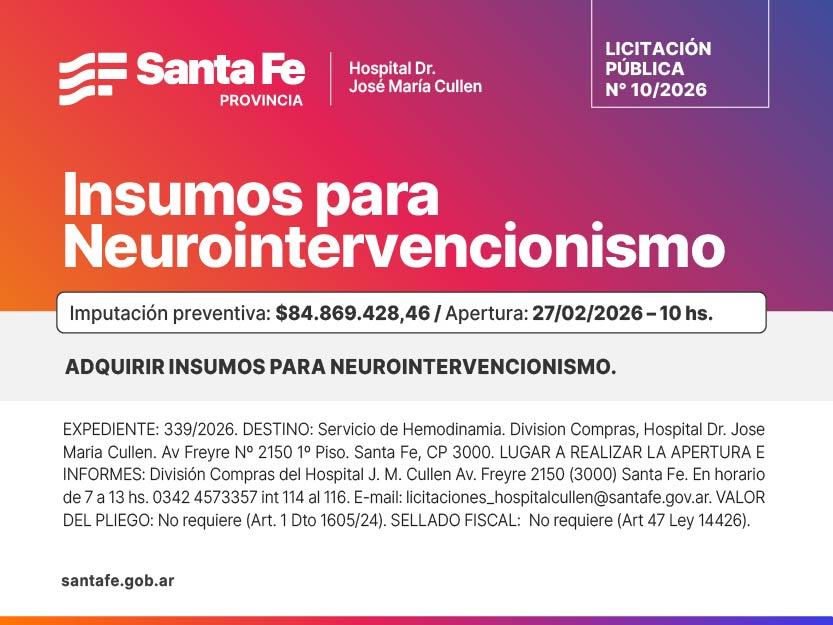 Santa Fe
PROVINCIA

Hospital Dr.
José María Cullen

LICITACIÓN
PÚBLICA
N° 10/2026

Insumos para Neurointervencionismo

Imputación preventiva: $84.869.428,46 / Apertura: 27/02/2026 – 10 hs.

ADQUIRIR INSUMOS PARA NEUROINTERVENCIONISMO.

EXPEDIENTE: 339/2026. DESTINO: Servicio de Hemodinamia. Division Compras, Hospital Dr. Jose Maria Cullen. Av Freyre Nº 2150 1º Piso. Santa Fe, CP 3000. LUGAR A REALIZAR LA APERTURA E INFORMES: División Compras del Hospital J. M. Cullen Av. Freyre 2150 (3000) Santa Fe. En horario de 7 a 13 hs. 0342 4573357 int 114 al 116. E-mail: licitaciones_hospitalcullen@santafe.gov.ar. VALOR DEL PLIEGO: No requiere (Art. 1 Dto 1605/24). SELLADO FISCAL: No requiere (Art 47 Ley 14426).

santafe.gob.ar